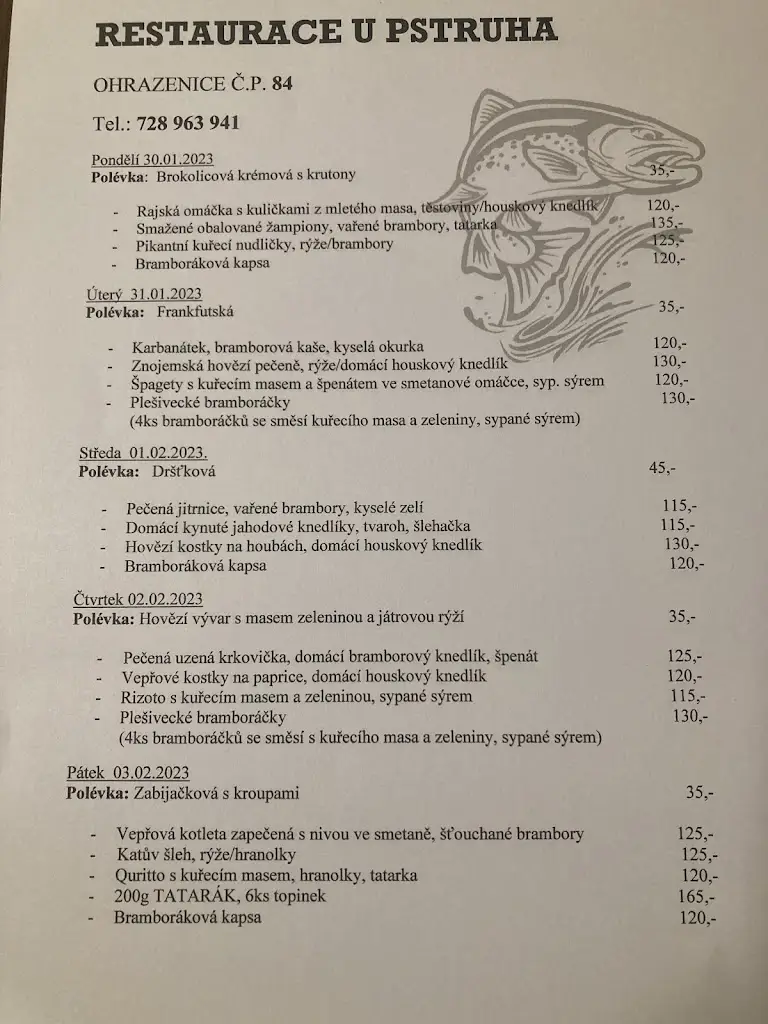 RESTAURACE U PSTRUHA

OHRAZENICE Č.P. 84

Tel.: 728 963 941

Pondělí 30.01.2023
Polévka: Brokolicová krémová s krutony 35,-

- Rajská omáčka s kuličkami z mletého masa, těstoviny/houskový knedlík 120,-
- Smažené obalované žampiony, vařené brambory, tatarka 135,-
- Pikantní kuřecí nudličky, rýže/brambory 125,-
- Bramboráková kapsa 120,-

Úterý 31.01.2023
Polévka: Frankfutská 35,-

- Karbanátek, bramborová kaše, kyselá okurka 120,-
- Znojemská hovězí pečeně, rýže/domácí houskový knedlík 130,-
- Špagety s kuřecím masem a špenátem ve smetanové omáčce, syp. sýrem 120,-
- Plešivecké bramboráčky 130,-
(4ks bramboráčků se směsí kuřecího masa a zeleniny, sypané sýrem)

Středa 01.02.2023.
Polévka: Dršťková 45,-

- Pečená jitrnice, vařené brambory, kyselé zelí 115,-
- Domácí kynuté jahodové knedlíky, tvaroh, šlehačka 115,-
- Hovězí kostky na houbách, domácí houskový knedlík 130,-
- Bramboráková kapsa 120,-

Čtvrtek 02.02.2023
Polévka: Hovězí vývar s masem zeleninou a játrovou rýží 35,-

- Pečená uzená krkovička, domácí bramborový knedlík, špenát 125,-
- Vepřové kostky na paprice, domácí houskový knedlík 120,-
- Rizoto s kuřecím masem a zeleninou, sypané sýrem 115,-
- Plešivecké bramboráčky 130,-
(4ks bramboráčků se směsí s kuřecího masa a zeleniny, sypané sýrem)

Pátek 03.02.2023
Polévka: Zabijačková s kroupami 35,-

- Vepřová kotleta zapečená s nivou ve smetaně, šťouchané brambory 125,-
- Katův šleh, rýže/hranolky 125,-
- Quritto s kuřecím masem, hranolky, tatarka 120,-
- 200g TATARÁK, 6ks topinek 165,-
- Bramboráková kapsa 120,-